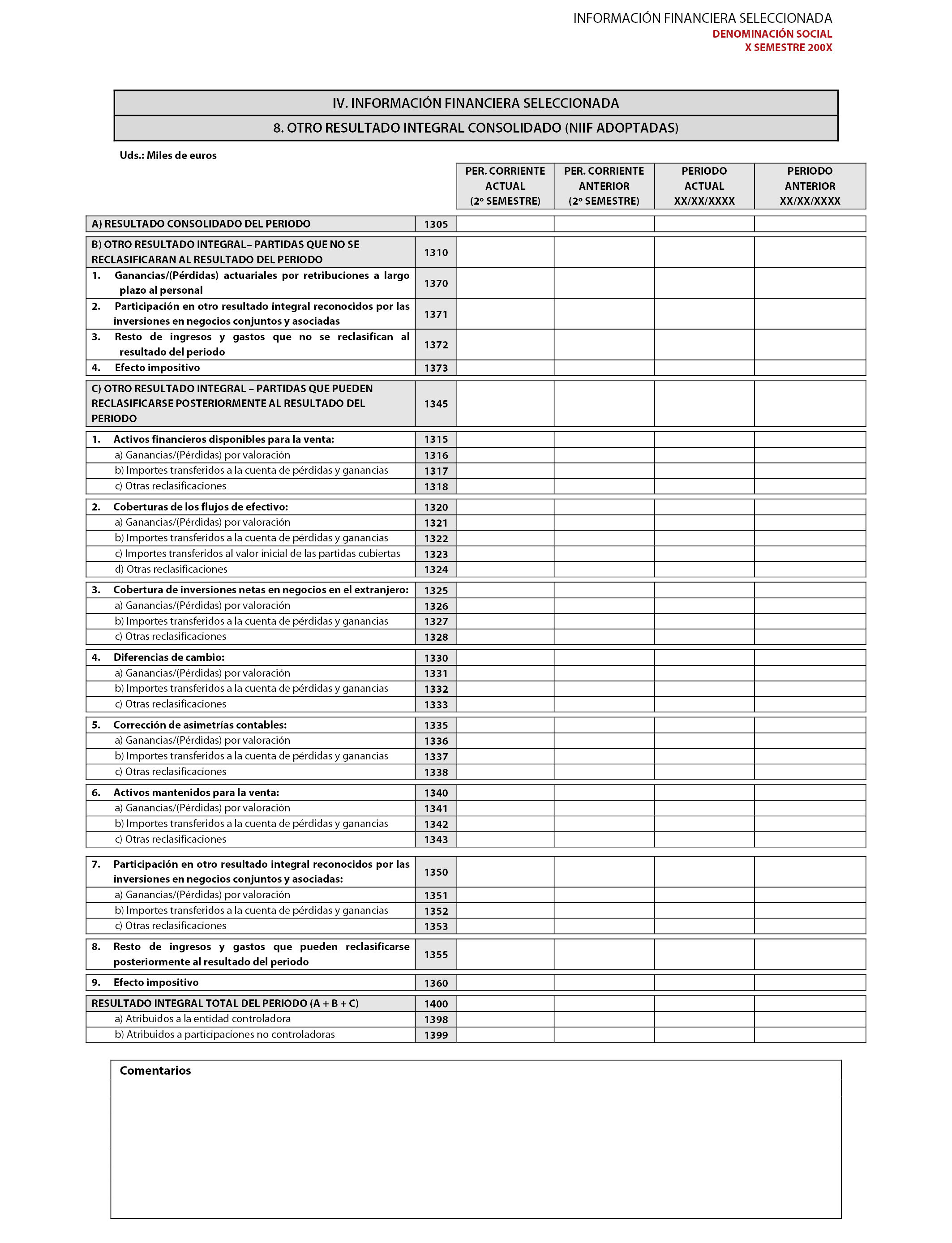 INFORMACIÓN FINANCIERA SELECCIONADA
DENOMINACIÓN SOCIAL
X SEMESTRE 200X

IV. INFORMACIÓN FINANCIERA SELECCIONADA
8. OTRO RESULTADO INTEGRAL CONSOLIDADO (NIIF ADOPTADAS)

Uds.: Miles de euros

| | | PER. CORRIENTE ACTUAL (2º SEMESTRE) | PER. CORRIENTE ANTERIOR (2º SEMESTRE) | PERIODO ACTUAL XX/XX/XXXX | PERIODO ANTERIOR XX/XX/XXXX |
|---|---|---|---|---|---|
| A) RESULTADO CONSOLIDADO DEL PERIODO | 1305 | | | | |
| B) OTRO RESULTADO INTEGRAL– PARTIDAS QUE NO SE RECLASIFICARAN AL RESULTADO DEL PERIODO | 1310 | | | | |
| 1. Ganancias/(Pérdidas) actuariales por retribuciones a largo plazo al personal | 1370 | | | | |
| 2. Participación en otro resultado integral reconocidos por las inversiones en negocios conjuntos y asociadas | 1371 | | | | |
| 3. Resto de ingresos y gastos que no se reclasifican al resultado del periodo | 1372 | | | | |
| 4. Efecto impositivo | 1373 | | | | |
| C) OTRO RESULTADO INTEGRAL – PARTIDAS QUE PUEDEN RECLASIFICARSE POSTERIORMENTE AL RESULTADO DEL PERIODO | 1345 | | | | |
| 1. Activos financieros disponibles para la venta: | 1315 | | | | |
| a) Ganancias/(Pérdidas) por valoración | 1316 | | | | |
| b) Importes transferidos a la cuenta de pérdidas y ganancias | 1317 | | | | |
| c) Otras reclasificaciones | 1318 | | | | |
| 2. Coberturas de los flujos de efectivo: | 1320 | | | | |
| a) Ganancias/(Pérdidas) por valoración | 1321 | | | | |
| b) Importes transferidos a la cuenta de pérdidas y ganancias | 1322 | | | | |
| c) Importes transferidos al valor inicial de las partidas cubiertas | 1323 | | | | |
| d) Otras reclasificaciones | 1324 | | | | |
| 3. Cobertura de inversiones netas en negocios en el extranjero: | 1325 | | | | |
| a) Ganancias/(Pérdidas) por valoración | 1326 | | | | |
| b) Importes transferidos a la cuenta de pérdidas y ganancias | 1327 | | | | |
| c) Otras reclasificaciones | 1328 | | | | |
| 4. Diferencias de cambio: | 1330 | | | | |
| a) Ganancias/(Pérdidas) por valoración | 1331 | | | | |
| b) Importes transferidos a la cuenta de pérdidas y ganancias | 1332 | | | | |
| c) Otras reclasificaciones | 1333 | | | | |
| 5. Corrección de asimetrías contables: | 1335 | | | | |
| a) Ganancias/(Pérdidas) por valoración | 1336 | | | | |
| b) Importes transferidos a la cuenta de pérdidas y ganancias | 1337 | | | | |
| c) Otras reclasificaciones | 1338 | | | | |
| 6. Activos mantenidos para la venta: | 1340 | | | | |
| a) Ganancias/(Pérdidas) por valoración | 1341 | | | | |
| b) Importes transferidos a la cuenta de pérdidas y ganancias | 1342 | | | | |
| c) Otras reclasificaciones | 1343 | | | | |
| 7. Participación en otro resultado integral reconocidos por las inversiones en negocios conjuntos y asociadas: | 1350 | | | | |
| a) Ganancias/(Pérdidas) por valoración | 1351 | | | | |
| b) Importes transferidos a la cuenta de pérdidas y ganancias | 1352 | | | | |
| c) Otras reclasificaciones | 1353 | | | | |
| 8. Resto de ingresos y gastos que pueden reclasificarse posteriormente al resultado del periodo | 1355 | | | | |
| 9. Efecto impositivo | 1360 | | | | |
| RESULTADO INTEGRAL TOTAL DEL PERIODO (A + B + C) | 1400 | | | | |
| a) Atribuidos a la entidad controladora | 1398 | | | | |
| b) Atribuidos a participaciones no controladoras | 1399 | | | | |

Comentarios